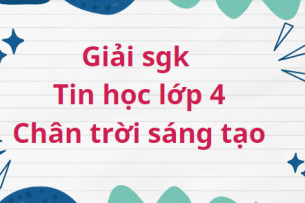 Giải sgk
Tin học lớp 4
Chân trời sáng tạo